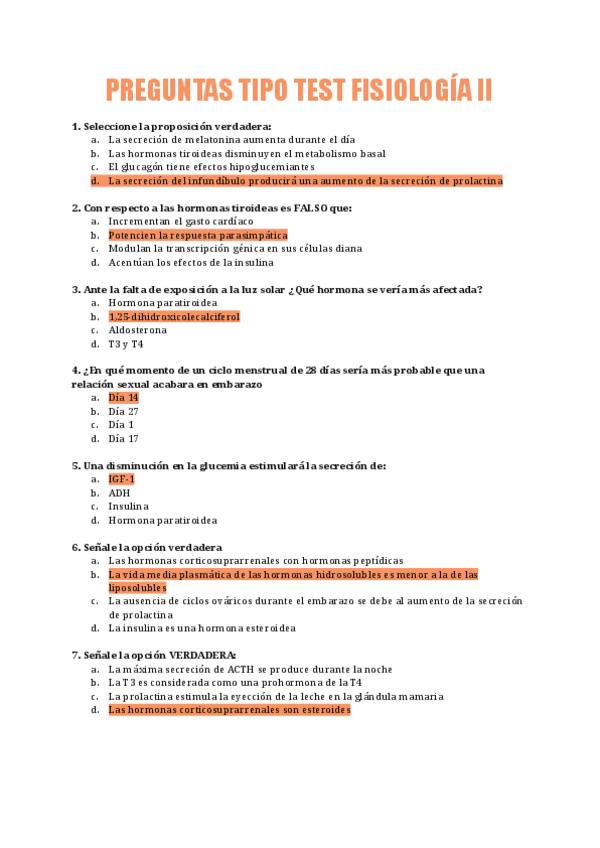 PREGUNTAS TIPO TEST FISIOLOGÍA II

1. Seleccione la proposición verdadera:
a. La secreción de melatonina aumenta durante el día
b. Las hormonas tiroideas disminuyen el metabolismo basal
c. El glucagón tiene efectos hipoglucemiantes
d. La secreción del infundíbulo producirá una aumento de la secreción de prolactina

2. Con respecto a las hormonas tiroideas es FALSO que:
a. Incrementan el gasto cardíaco
b. Potencien la respuesta parasimpática
c. Modulan la transcripción génica en sus células diana
d. Acentúan los efectos de la insulina

3. Ante la falta de exposición a la luz solar ¿Qué hormona se vería más afectada?
a. Hormona paratiroidea
b. 1,25-dihidroxicolecalciferol
c. Aldosterona
d. T3 y T4

4. ¿En qué momento de un ciclo menstrual de 28 días sería más probable que una relación sexual acabara en embarazo
a. Día 14
b. Día 27
c. Día 1
d. Día 17

5. Una disminución en la glucemia estimulará la secreción de:
a. IGF-1
b. ADH
c. Insulina
d. Hormona paratiroidea

6. Señale la opción verdadera
a. Las hormonas corticosuprarrenales con hormonas peptídicas
b. La vida media plasmática de las hormonas hidrosolubles es menor a la de las liposolubles
c. La ausencia de ciclos ováricos durante el embarazo se debe al aumento de la secreción de prolactina
d. La insulina es una hormona esteroidea

7. Señale la opción VERDADERA:
a. La máxima secreción de ACTH se produce durante la noche
b. La T3 es considerada como una prohormona de la T4
c. La prolactina estimula la eyección de la leche en la glándula mamaria
d. Las hormonas corticosuprarrenales son esteroides